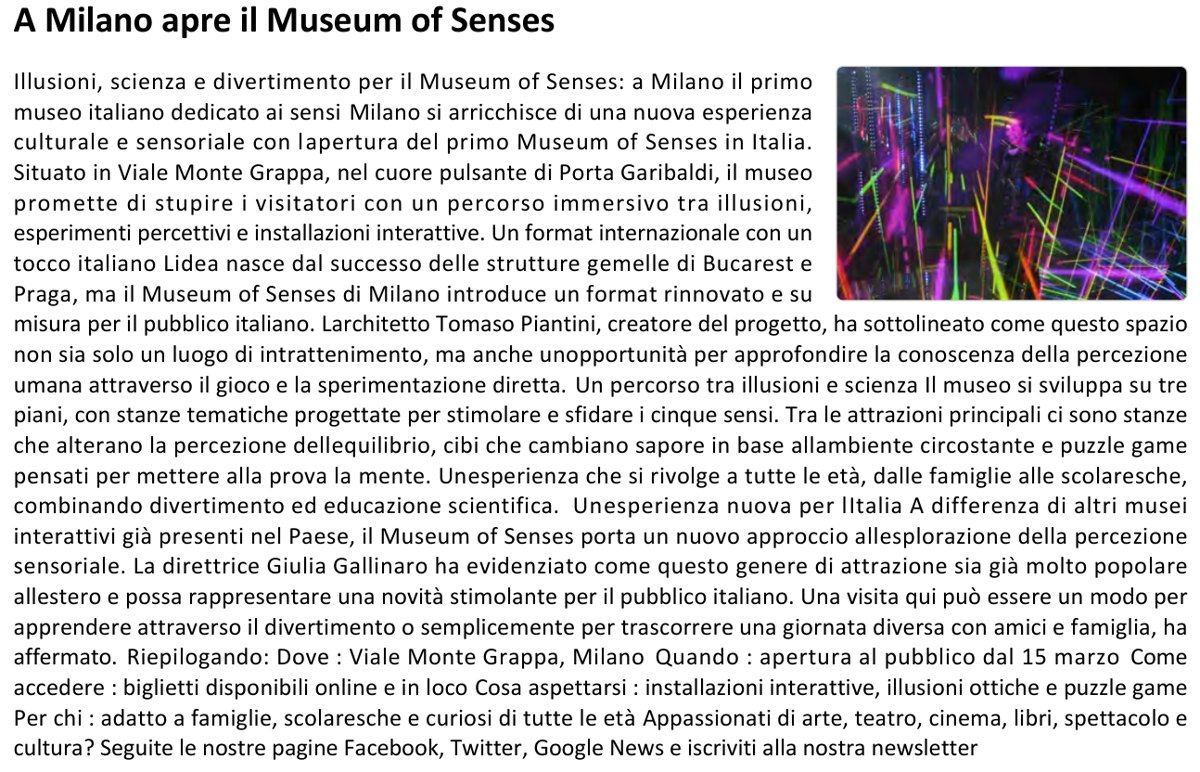 A Milano apre il Museum of Senses

Illusioni, scienza e divertimento per il Museum of Senses: a Milano il primo museo italiano dedicato ai sensi Milano si arricchisce di una nuova esperienza culturale e sensoriale con lapertura del primo Museum of Senses in Italia. Situato in Viale Monte Grappa, nel cuore pulsante di Porta Garibaldi, il museo promette di stupire i visitatori con un percorso immersivo tra illusioni, esperimenti percettivi e installazioni interattive. Un format internazionale con un tocco italiano Lidea nasce dal successo delle strutture gemelle di Bucarest e Praga, ma il Museum of Senses di Milano introduce un format rinnovato e su misura per il pubblico italiano. Larchitetto Tomaso Piantini, creatore del progetto, ha sottolineato come questo spazio non sia solo un luogo di intrattenimento, ma anche unopportunità per approfondire la conoscenza della percezione umana attraverso il gioco e la sperimentazione diretta. Un percorso tra illusioni e scienza Il museo si sviluppa su tre piani, con stanze tematiche progettate per stimolare e sfidare i cinque sensi. Tra le attrazioni principali ci sono stanze che alterano la percezione dellequilibrio, cibi che cambiano sapore in base allambiente circostante e puzzle game pensati per mettere alla prova la mente. Unesperienza che si rivolge a tutte le età, dalle famiglie alle scolaresche, combinando divertimento ed educazione scientifica. Unesperienza nuova per lItalia A differenza di altri musei interattivi già presenti nel Paese, il Museum of Senses porta un nuovo approccio allesplorazione della percezione sensoriale. La direttrice Giulia Gallinaro ha evidenziato come questo genere di attrazione sia già molto popolare allestero e possa rappresentare una novità stimolante per il pubblico italiano. Una visita qui può essere un modo per apprendere attraverso il divertimento o semplicemente per trascorrere una giornata diversa con amici e famiglia, ha affermato. Riepilogando: Dove : Viale Monte Grappa, Milano Quando : apertura al pubblico dal 15 marzo Come accedere : biglietti disponibili online e in loco Cosa aspettarsi : installazioni interattive, illusioni ottiche e puzzle game Per chi : adatto a famiglie, scolaresche e curiosi di tutte le età Appassionati di arte, teatro, cinema, libri, spettacolo e cultura? Seguite le nostre pagine Facebook, Twitter, Google News e iscriviti alla nostra newsletter